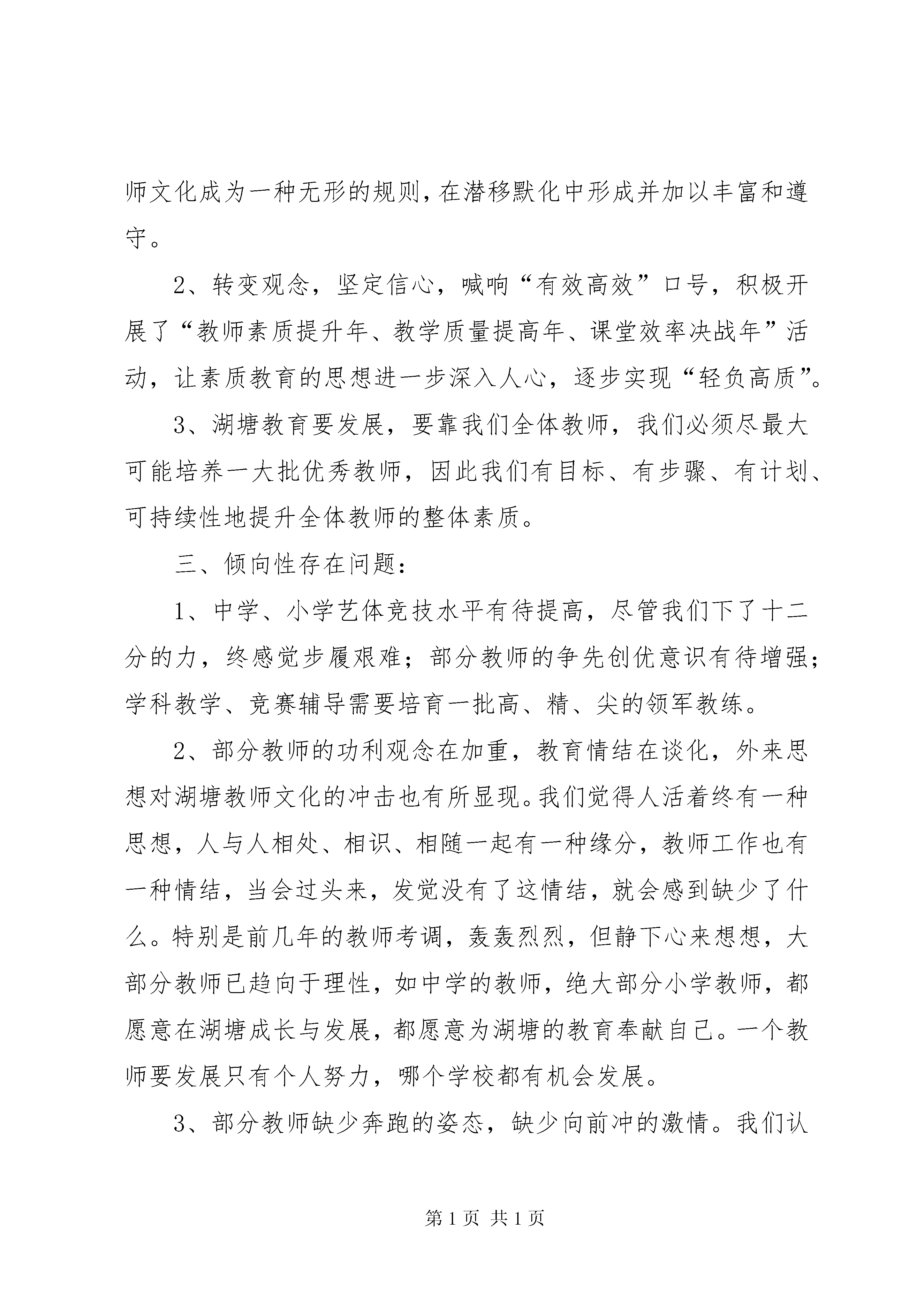 师文化成为一种无形的规则，在潜移默化中形成并加以丰富和遵守。

2、转变观念，坚定信心，喊响“有效高效”口号，积极开展了“教师素质提升年、教学质量提高年、课堂效率决战年”活动，让素质教育的思想进一步深入人心，逐步实现“轻负高质”。

3、湖塘教育要发展，要靠我们全体教师，我们必须尽最大可能培养一大批优秀教师，因此我们有目标、有步骤、有计划、可持续性地提升全体教师的整体素质。

三、倾向性存在问题：

1、中学、小学艺体竞技水平有待提高，尽管我们下了十二分的力，终感觉步履艰难；部分教师的争先创优意识有待增强；学科教学、竞赛辅导需要培育一批高、精、尖的领军教练。

2、部分教师的功利观念在加重，教育情结在谈化，外来思想对湖塘教师文化的冲击也有所显现。我们觉得人活着终有一种思想，人与人相处、相识、相随一起有一种缘分，教师工作也有一种情结，当会过头来，发觉没有了这情结，就会感到缺少了什么。特别是前几年的教师考调，轰轰烈烈，但静下心来想想，大部分教师已趋向于理性，如中学的教师，绝大部分小学教师，都愿意在湖塘成长与发展，都愿意为湖塘的教育奉献自己。一个教师要发展只有个人努力，哪个学校都有机会发展。

3、部分教师缺少奔跑的姿态，缺少向前冲的激情。我们认

第 1 页 共 1 页